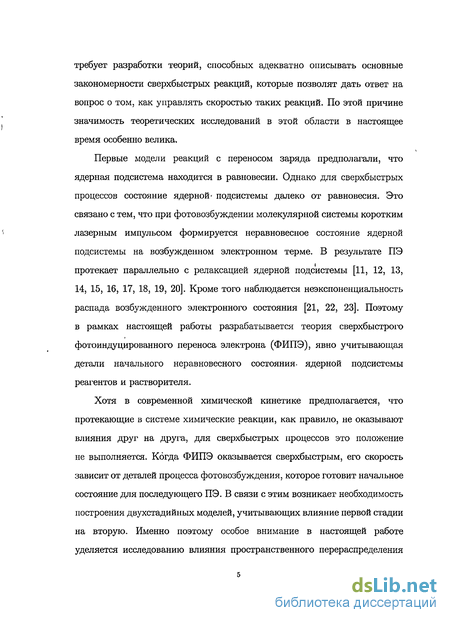 требует разработки теорий, способных адекватно описывать основные закономерности сверхбыстрых реакций, которые позволят дать ответ на вопрос о том, как управлять скоростью таких реакций. По этой причине значимость теоретических исследований в этой области в настоящее время особенно велика.

Первые модели реакций с переносом заряда предполагали, что ядерная подсистема находится в равновесии. Однако для сверхбыстрых процессов состояние ядерной подсистемы далеко от равновесия. Это связано с тем, что при фотовозбуждении молекулярной системы коротким лазерным импульсом формируется неравновесное состояние ядерной подсистемы на возбужденном электронном терме. В результате ПЭ протекает параллельно с релаксацией ядерной подсистемы [11, 12, 13, 14, 15, 16, 17, 18, 19, 20]. Кроме того наблюдается неэкспоненциальность распада возбужденного электронного состояния [21, 22, 23]. Поэтому в рамках настоящей работы разрабатывается теория сверхбыстрого фотоиндуцированного переноса электрона (ФИПЭ), явно учитывающая детали начального неравновесного состояния ядерной подсистемы реагентов и растворителя.

Хотя в современной химической кинетике предполагается, что протекающие в системе химические реакции, как правило, не оказывают влияния друг на друга, для сверхбыстрых процессов это положение не выполняется. Когда ФИПЭ оказывается сверхбыстрым, его скорость зависит от деталей процесса фотовозбуждения, которое готовит начальное состояние для последующего ПЭ. В связи с этим возникает необходимость построения двухстадийных моделей, учитывающих влияние первой стадии на вторую. Именно поэтому особое внимание в настоящей работе уделяется исследованию влияния пространственного перераспределения

5

dsLib.net
библиотека диссертаций